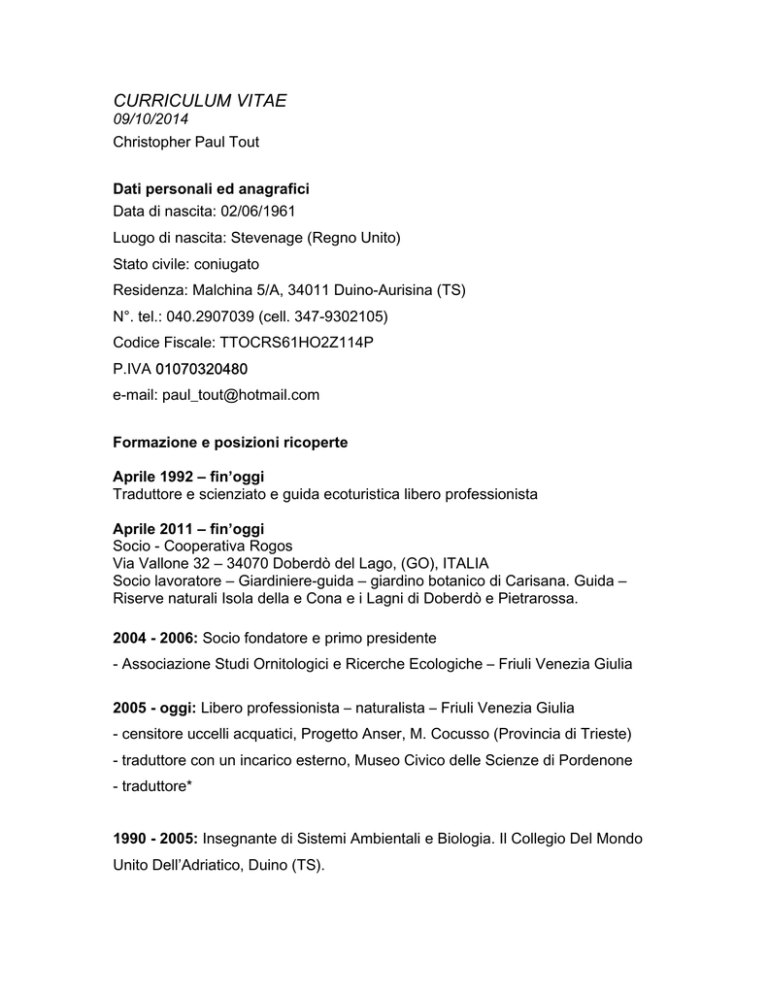 CURRICULUM VITAE
09/10/2014
Christopher Paul Tout

Dati personali ed anagrafici
Data di nascita: 02/06/1961

Luogo di nascita: Stevenage (Regno Unito)

Stato civile: coniugato

Residenza: Malchina 5/A, 34011 Duino-Aurisina (TS)

N°. tel.: 040.2907039 (cell. 347-9302105)

Codice Fiscale: TTOCRS61HO2Z114P

P.IVA 01070320480

e-mail: paul_tout@hotmail.com

Formazione e posizioni ricoperte

Aprile 1992 – fin'oggi
Traduttore e scienziato e guida ecoturistica libero professionista

Aprile 2011 – fin'oggi
Socio - Cooperativa Rogos
Via Vallone 32 – 34070 Doberdò del Lago, (GO), ITALIA
Socio lavoratore – Giardiniere-guida – giardino botanico di Carisana. Guida – Riserve naturali Isola della e Cona e i Lagni di Doberdò e Pietrarossa.

2004 - 2006: Socio fondatore e primo presidente

- Associazione Studi Ornitologici e Ricerche Ecologiche – Friuli Venezia Giulia

2005 - oggi: Libero professionista – naturalista – Friuli Venezia Giulia

- censitore uccelli acquatici, Progetto Anser, M. Cocusso (Provincia di Trieste)

- traduttore con un incarico esterno, Museo Civico delle Scienze di Pordenone

- traduttore*

1990 - 2005: Insegnante di Sistemi Ambientali e Biologia. Il Collegio Del Mondo Unito Dell'Adriatico, Duino (TS).